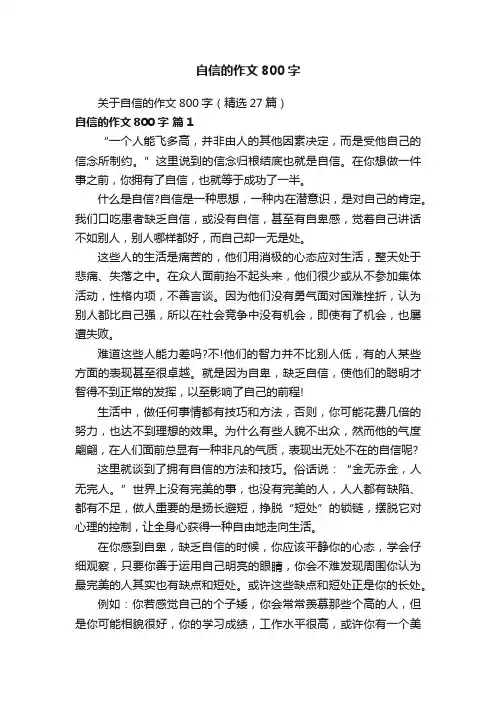 自信的作文 800 字

关于自信的作文 800 字（精选 27 篇）

自信的作文 800 字 篇 1

“一个人能飞多高，并非由人的其他因素决定，而是受他自己的信念所制约。”这里说到的信念归根结底也就是自信。在你想做一件事之前，你拥有了自信，也就等于成功了一半。

什么是自信?自信是一种思想，一种内在潜意识，是对自己的肯定。我们口吃患者缺乏自信，或没有自信，甚至有自卑感，觉着自己讲话不如别人，别人哪样都好，而自己却一无是处。

这些人的生活是痛苦的，他们用消极的心态应对生活，整天处于悲痛、失落之中。在众人面前抬不起头来，他们很少或从不参加集体活动，性格内项，不善言谈。因为他们没有勇气面对困难挫折，认为别人都比自己强，所以在社会竞争中没有机会，即使有了机会，也屡遭失败。

难道这些人能力差吗?不!他们的智力并不比别人低，有的人某些方面的表现甚至很卓越。就是因为自卑，缺乏自信，使他们的聪明才智得不到正常的发挥，以至影响了自己的前程!

生活中，做任何事情都有技巧和方法，否则，你可能花费几倍的努力，也达不到理想的效果。为什么有些人貌不出众，然而他的气度翩翩，在人们面前总显有一种非凡的气质，表现出无处不在的自信呢?

这里就谈到了拥有自信的方法和技巧。俗话说：“金无赤金，人无完人。”世界上没有完美的事，也没有完美的人，人人都有缺陷、都有不足，做人重要的是扬长避短，挣脱“短处”的锁链，摆脱它对心理的控制，让全身心获得一种自由地走向生活。

在你感到自卑，缺乏自信的时候，你应该平静你的心态，学会仔细观察，只要你善于运用自己明亮的眼睛，你会不难发现周围你认为最完美的人其实也有缺点和短处。或许这些缺点和短处正是你的长处。

例如：你若感觉自己的个子矮，你会常常羡慕那些个高的人，但是你可能相貌很好，你的学习成绩，工作水平很高，或许你有一个美